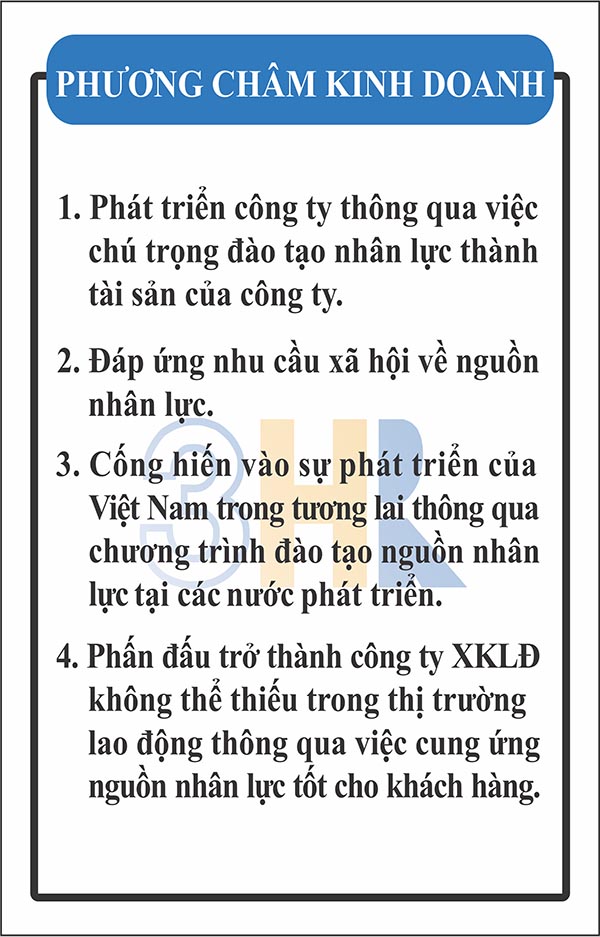 PHƯƠNG CHÂM KINH DOANH

1. Phát triển công ty thông qua việc chú trọng đào tạo nhân lực thành tài sản của công ty.

2. Đáp ứng nhu cầu xã hội về nguồn nhân lực.

3. Cống hiến vào sự phát triển của Việt Nam trong tương lai thông qua chương trình đào tạo nguồn nhân lực tại các nước phát triển.

4. Phấn đấu trở thành công ty XKLĐ không thể thiếu trong thị trường lao động thông qua việc cung ứng nguồn nhân lực tốt cho khách hàng.

3HR